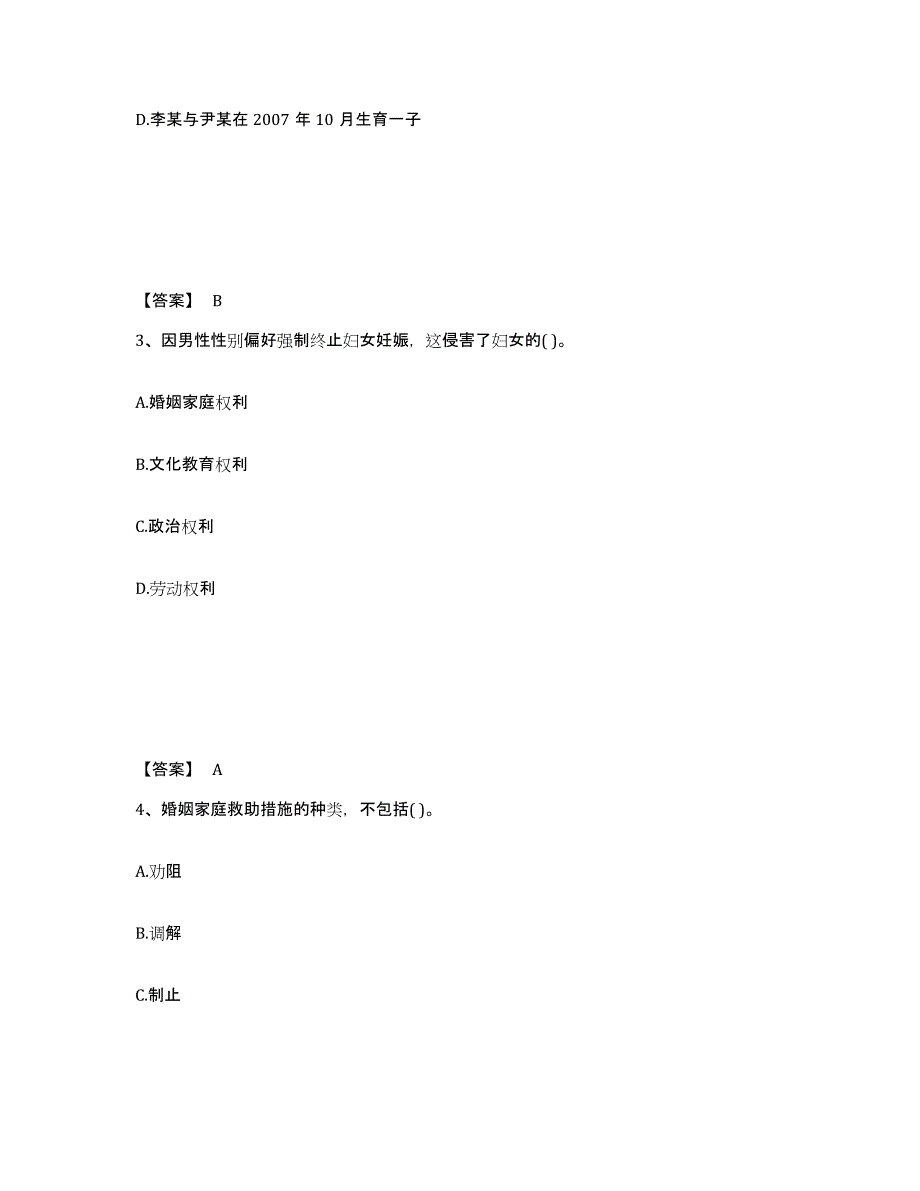 D.李某与尹某在 2007 年 10 月生育一子

【答案】 B

3、因男性性别偏好强制终止妇女妊娠，这侵害了妇女的( )。

A.婚姻家庭权利

B.文化教育权利

C.政治权利

D.劳动权利

【答案】 A

4、婚姻家庭救助措施的种类，不包括( )。

A.劝阻

B.调解

C.制止